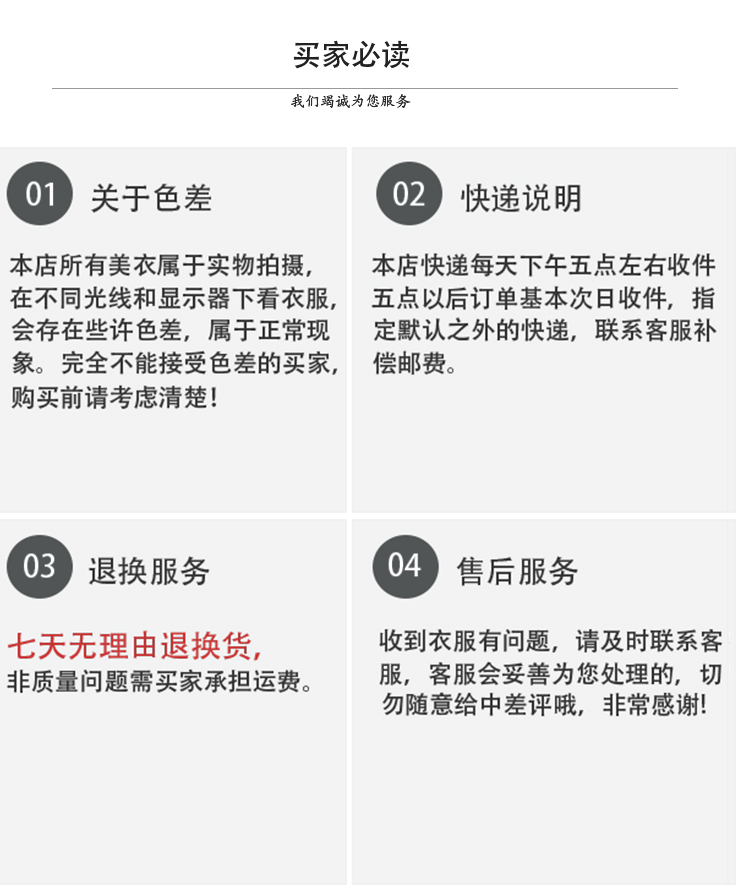 买家必读

我们竭诚为您服务

01 关于色差

本店所有美衣属于实物拍摄，在不同光线和显示器下看衣服，会存在些许色差，属于正常现象。完全不能接受色差的买家，购买前请考虑清楚！

02 快递说明

本店快递每天下午五点左右收件五点以后订单基本次日收件，指定默认之外的快递，联系客服补偿邮费。

03 退换服务

七天无理由退换货，
非质量问题需买家承担运费。

04 售后服务

收到衣服有问题，请及时联系客服，客服会妥善为您处理的，切勿随意给中差评哦，非常感谢!